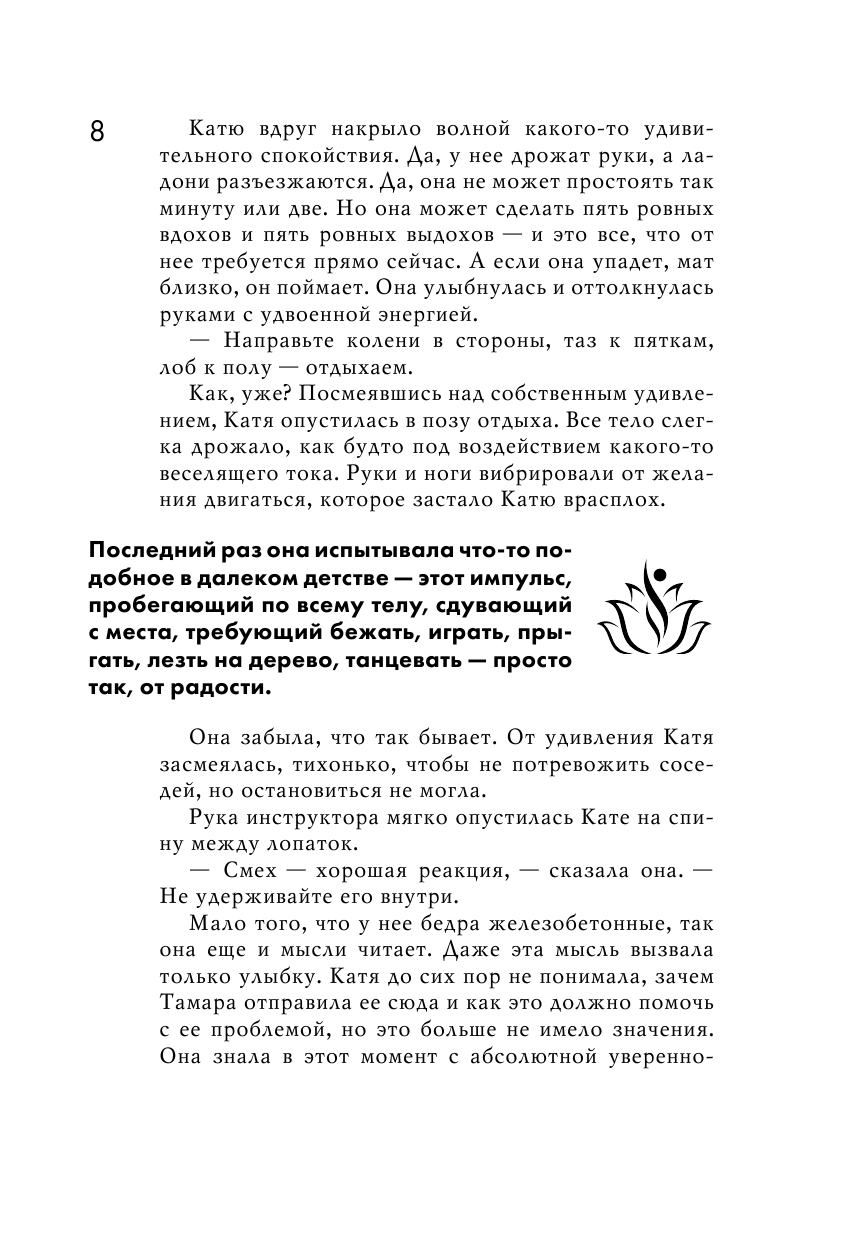 8

Катю вдруг накрыло волной какого-то удивительного спокойствия. Да, у нее дрожат руки, а ладони разъезжаются. Да, она не может простоять так минуту или две. Но она может сделать пять ровных вдохов и пять ровных выдохов — и это все, что от нее требуется прямо сейчас. А если она упадет, мат близко, он поймает. Она улыбнулась и оттолкнулась руками с удвоенной энергией.

— Направьте колени в стороны, таз к пяткам, лоб к полу — отдыхаем.

Как, уже? Посмеявшись над собственным удивлением, Катя опустилась в позу отдыха. Все тело слегка дрожало, как будто под воздействием какого-то веселящего тока. Руки и ноги вибрировали от желания двигаться, которое застало Катю врасплох.

Последний раз она испытывала что-то подобное в далеком детстве — этот импульс, пробегающий по всему телу, сдувающий с места, требующий бежать, играть, прыгать, лезть на дерево, танцевать — просто так, от радости.

Она забыла, что так бывает. От удивления Катя засмеялась, тихонько, чтобы не потревожить соседей, но остановиться не могла.

Рука инструктора мягко опустилась Кате на спину между лопаток.

— Смех — хорошая реакция, — сказала она. — Не удерживайте его внутри.

Мало того, что у нее бедра железобетонные, так она еще и мысли читает. Даже эта мысль вызвала только улыбку. Катя до сих пор не понимала, зачем Тамара отправила ее сюда и как это должно помочь с ее проблемой, но это больше не имело значения. Она знала в этот момент с абсолютной уверенно-